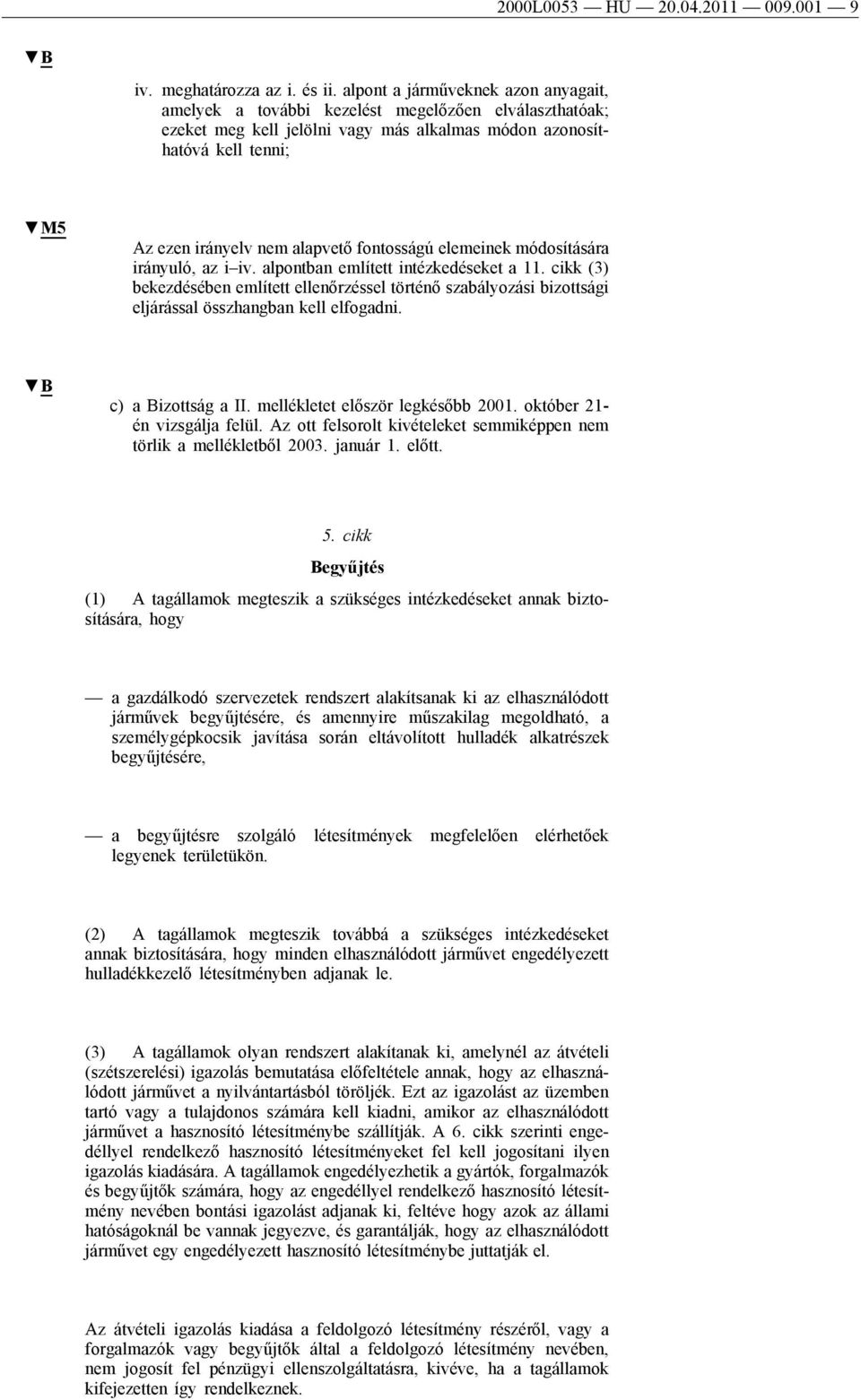 2000L0053 — HU — 20.04.2011 — 009.001 — 9

▼B

iv. meghatározza az i. és ii. alpont a járműveknek azon anyagait, amelyek a további kezelést megelőzően elválaszthatóak; ezeket meg kell jelölni vagy más alkalmas módon azonosíthatóvá kell tenni;

▼M5

Az ezen irányelv nem alapvető fontosságú elemeinek módosítására irányuló, az i–iv. alpontban említett intézkedéseket a 11. cikk (3) bekezdésében említett ellenőrzéssel történő szabályozási bizottsági eljárással összhangban kell elfogadni.

▼B

c) a Bizottság a II. mellékletet először legkésőbb 2001. október 21-én vizsgálja felül. Az ott felsorolt kivételeket semmiképpen nem törlik a mellékletből 2003. január 1. előtt.

5. cikk

Begyűjtés

(1) A tagállamok megteszik a szükséges intézkedéseket annak biztosítására, hogy

— a gazdálkodó szervezetek rendszert alakítsanak ki az elhasználódott járművek begyűjtésére, és amennyire műszakilag megoldható, a személygépkocsik javítása során eltávolított hulladék alkatrészek begyűjtésére,

— a begyűjtésre szolgáló létesítmények megfelelően elérhetőek legyenek területükön.

(2) A tagállamok megteszik továbbá a szükséges intézkedéseket annak biztosítására, hogy minden elhasználódott járművet engedélyezett hulladékkezelő létesítményben adjanak le.

(3) A tagállamok olyan rendszert alakítanak ki, amelynél az átvételi (szétszerelési) igazolás bemutatása előfeltétele annak, hogy az elhasználódott járművet a nyilvántartásból töröljék. Ezt az igazolást az üzemben tartó vagy a tulajdonos számára kell kiadni, amikor az elhasználódott járművet a hasznosító létesítménybe szállítják. A 6. cikk szerinti engedéllyel rendelkező hasznosító létesítményeket fel kell jogosítani ilyen igazolás kiadására. A tagállamok engedélyezhetik a gyártók, forgalmazók és begyűjtők számára, hogy az engedéllyel rendelkező hasznosító létesítmény nevében bontási igazolást adjanak ki, feltéve hogy azok az állami hatóságoknál be vannak jegyezve, és garantálják, hogy az elhasználódott járművet egy engedélyezett hasznosító létesítménybe juttatják el.

Az átvételi igazolás kiadása a feldolgozó létesítmény részéről, vagy a forgalmazók vagy begyűjtők által a feldolgozó létesítmény nevében, nem jogosít fel pénzügyi ellenszolgáltatásra, kivéve, ha a tagállamok kifejezetten így rendelkeznek.